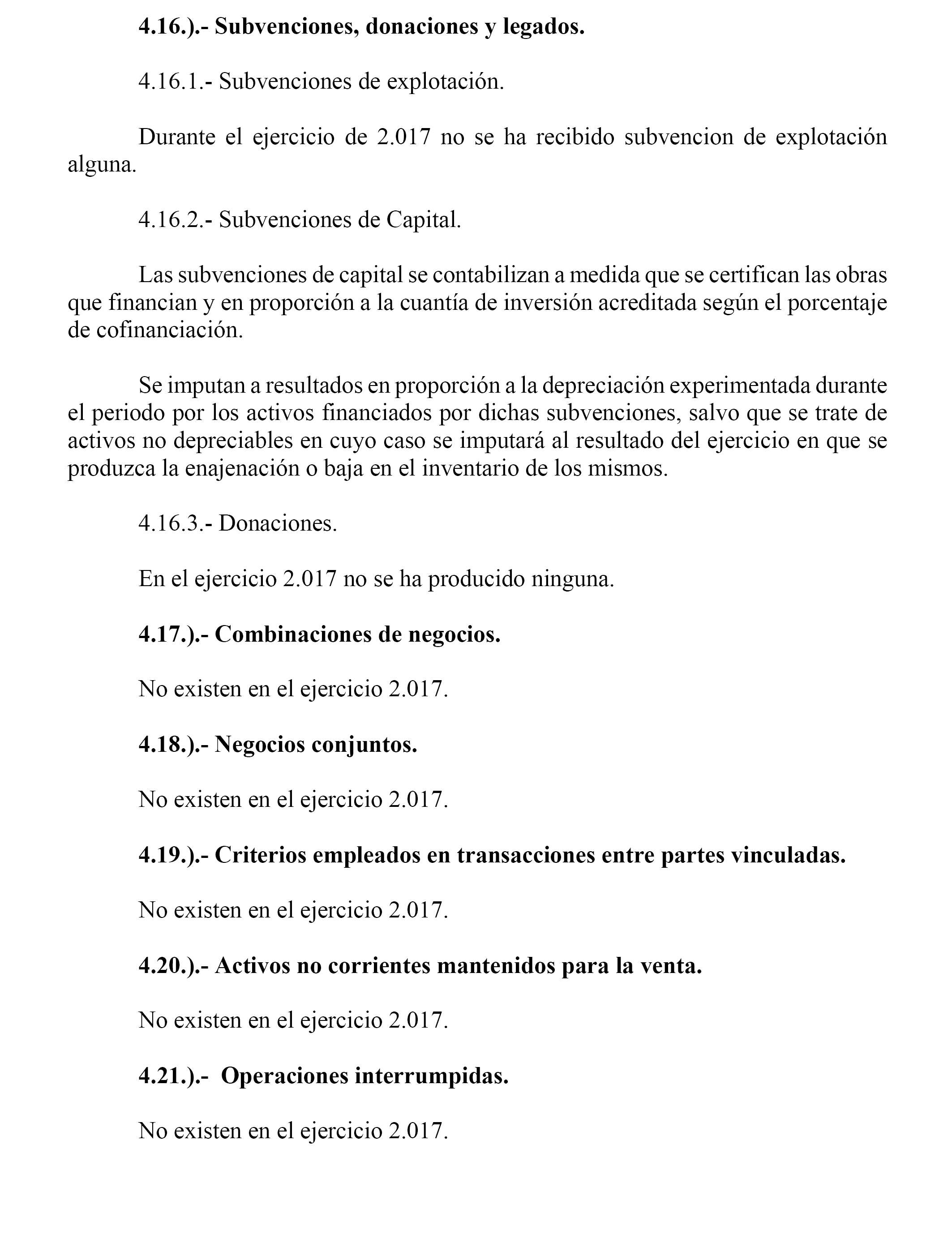 4.16.).- Subvenciones, donaciones y legados.

4.16.1.- Subvenciones de explotación.

Durante el ejercicio de 2.017 no se ha recibido subvencion de explotación alguna.

4.16.2.- Subvenciones de Capital.

Las subvenciones de capital se contabilizan a medida que se certifican las obras que financian y en proporción a la cuantía de inversión acreditada según el porcentaje de cofinanciación.

Se imputan a resultados en proporción a la depreciación experimentada durante el periodo por los activos financiados por dichas subvenciones, salvo que se trate de activos no depreciables en cuyo caso se imputará al resultado del ejercicio en que se produzca la enajenación o baja en el inventario de los mismos.

4.16.3.- Donaciones.

En el ejercicio 2.017 no se ha producido ninguna.

4.17.).- Combinaciones de negocios.

No existen en el ejercicio 2.017.

4.18.).- Negocios conjuntos.

No existen en el ejercicio 2.017.

4.19.).- Criterios empleados en transacciones entre partes vinculadas.

No existen en el ejercicio 2.017.

4.20.).- Activos no corrientes mantenidos para la venta.

No existen en el ejercicio 2.017.

4.21.).- Operaciones interrumpidas.

No existen en el ejercicio 2.017.